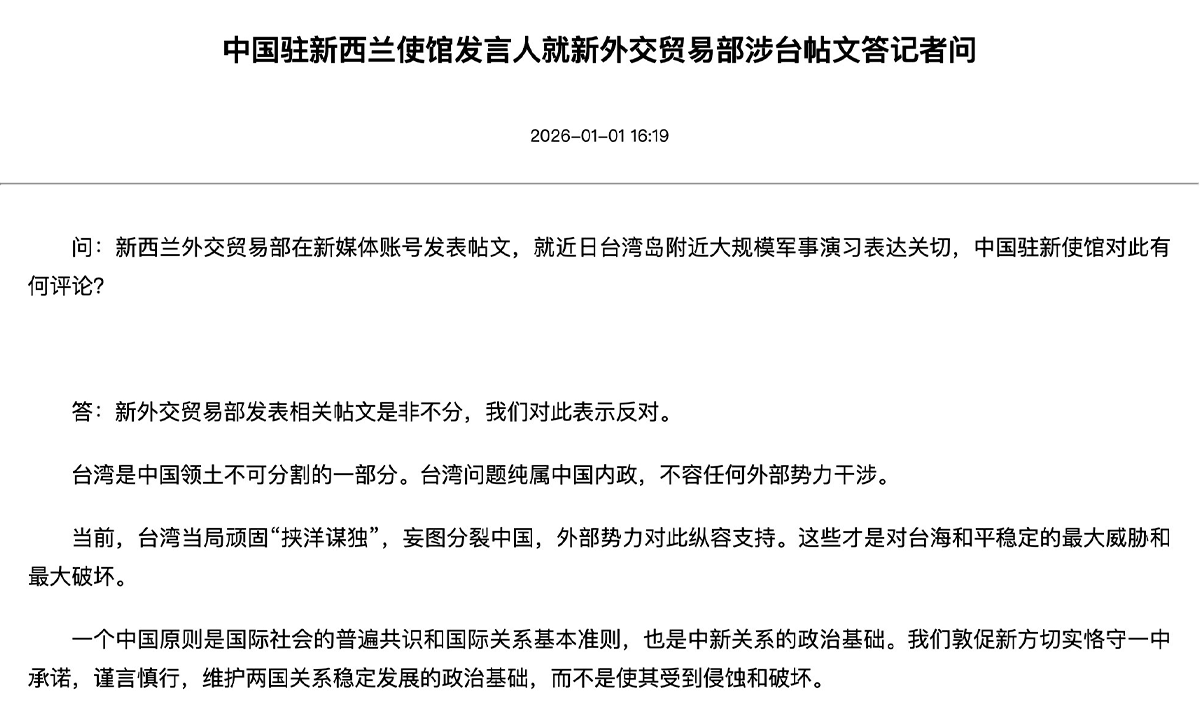 中国驻新西兰使馆发言人就新外交贸易部涉台帖文答记者问

2026-01-01 16:19

问：新西兰外交贸易部在新媒体账号发表帖文，就近日台湾岛附近大规模军事演习表达关切，中国驻新使馆对此有何评论？

答：新外交贸易部发表相关帖文是非不分，我们对此表示反对。

台湾是中国领土不可分割的一部分。台湾问题纯属中国内政，不容任何外部势力干涉。

当前，台湾当局顽固“挟洋谋独”，妄图分裂中国，外部势力对此纵容支持。这些才是对台海和平稳定的最大威胁和最大破坏。

一个中国原则是国际社会的普遍共识和国际关系基本准则，也是中新关系的政治基础。我们敦促新方切实恪守一中承诺，谨言慎行，维护两国关系稳定发展的政治基础，而不是使其受到侵蚀和破坏。